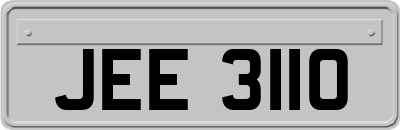 JEE 3110